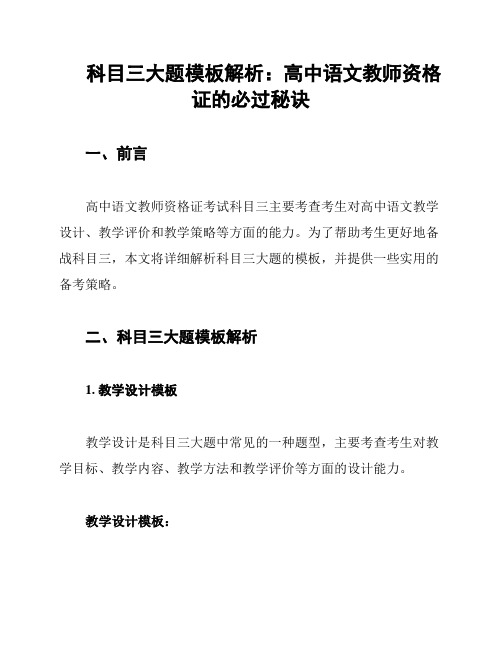 科目三大题模板解析：高中语文教师资格证的必过秘诀

一、前言

高中语文教师资格证考试科目三主要考查考生对高中语文教学设计、教学评价和教学策略等方面的能力。为了帮助考生更好地备战科目三，本文将详细解析科目三大题的模板，并提供一些实用的备考策略。

二、科目三大题模板解析

1. 教学设计模板

教学设计是科目三大题中常见的一种题型，主要考查考生对教学目标、教学内容、教学方法和教学评价等方面的设计能力。

教学设计模板：